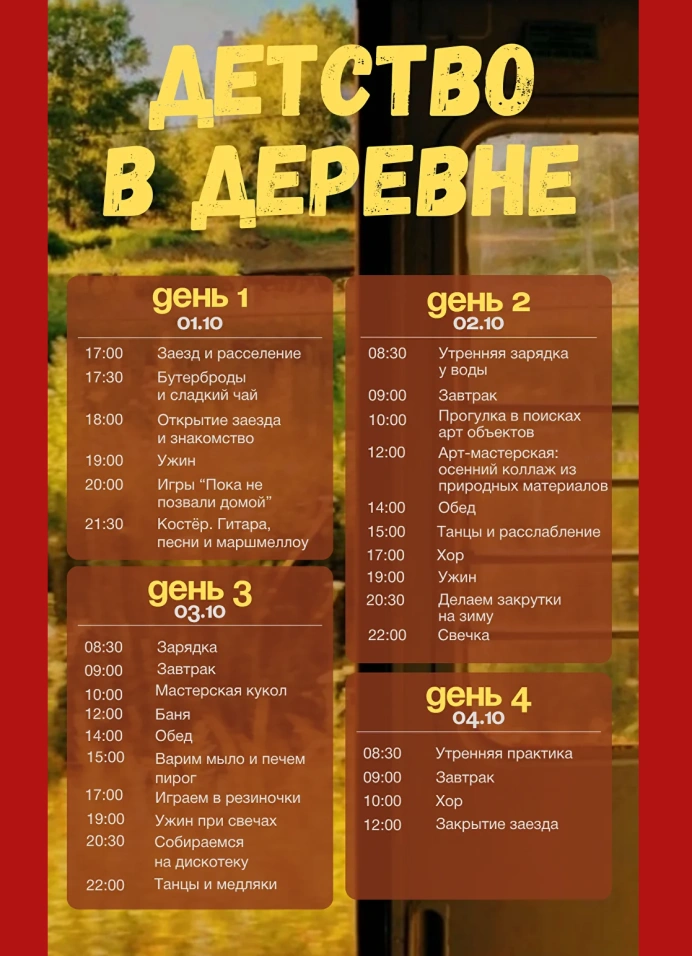 ДЕТСТВО В ДЕРЕВНЕ

день 1
01.10

| | |
|---|---|
| 17:00 | Заезд и расселение |
| 17:30 | Бутерброды и сладкий чай |
| 18:00 | Открытие заезда и знакомство |
| 19:00 | Ужин |
| 20:00 | Игры “Пока не позвали домой” |
| 21:30 | Костёр. Гитара, песни и маршмеллоу |

день 3
03.10

| | |
|---|---|
| 08:30 | Зарядка |
| 09:00 | Завтрак |
| 10:00 | Мастерская кукол |
| 12:00 | Баня |
| 14:00 | Обед |
| 15:00 | Варим мыло и печем пирог |
| 17:00 | Играем в резиночки |
| 19:00 | Ужин при свечах |
| 20:30 | Собираемся на дискотеку |
| 22:00 | Танцы и медляки |

день 2
02.10

| | |
|---|---|
| 08:30 | Утренняя зарядка у воды |
| 09:00 | Завтрак |
| 10:00 | Прогулка в поисках арт объектов |
| 12:00 | Арт-мастерская: осенний коллаж из природных материалов |
| 14:00 | Обед |
| 15:00 | Танцы и расслабление |
| 17:00 | Хор |
| 19:00 | Ужин |
| 20:30 | Делаем закрутки на зиму |
| 22:00 | Свечка |

день 4
04.10

| | |
|---|---|
| 08:30 | Утренняя практика |
| 09:00 | Завтрак |
| 10:00 | Хор |
| 12:00 | Закрытие заезда |